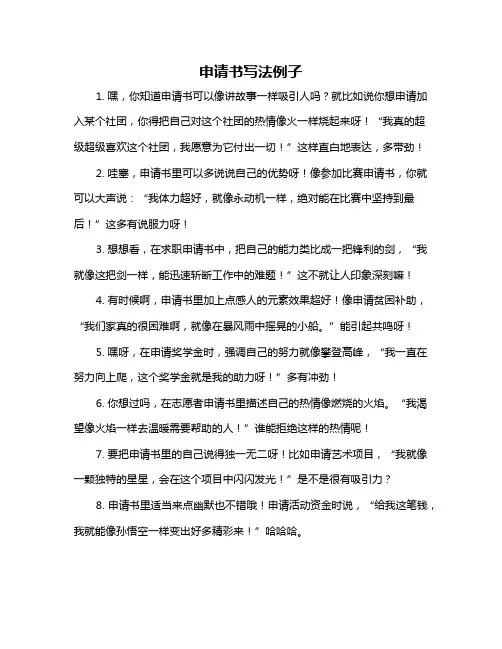 申请书写法例子

1. 嘿，你知道申请书可以像讲故事一样吸引人吗？就比如说你想申请加入某个社团，你得把自己对这个社团的热情像火一样烧起来呀！“我真的超级超级喜欢这个社团，我愿意为它付出一切！”这样直白地表达，多带劲！

2. 哇塞，申请书里可以多说说自己的优势呀！像参加比赛申请书，你就可以大声说：“我体力超好，就像永动机一样，绝对能在比赛中坚持到最后！”这多有说服力呀！

3. 想想看，在求职申请书中，把自己的能力类比成一把锋利的剑，“我就像这把剑一样，能迅速斩断工作中的难题！”这不就让人印象深刻嘛！

4. 有时候啊，申请书里加上点感人的元素效果超好！像申请贫困补助，“我们家真的很困难啊，就像在暴风雨中摇晃的小船。”能引起共鸣呀！

5. 嘿呀，在申请奖学金时，强调自己的努力就像攀登高峰，“我一直在努力向上爬，这个奖学金就是我的助力呀！”多有冲劲！

6. 你想过吗，在志愿者申请书里描述自己的热情像燃烧的火焰。“我渴望像火焰一样去温暖需要帮助的人！”谁能拒绝这样的热情呢！

7. 要把申请书里的自己说得独一无二呀！比如申请艺术项目，“我就像一颗独特的星星，会在这个项目中闪闪发光！”是不是很有吸引力？

8. 申请书里适当来点幽默也不错哦！申请活动资金时说，“给我这笔钱，我就能像孙悟空一样变出好多精彩来！”哈哈哈。